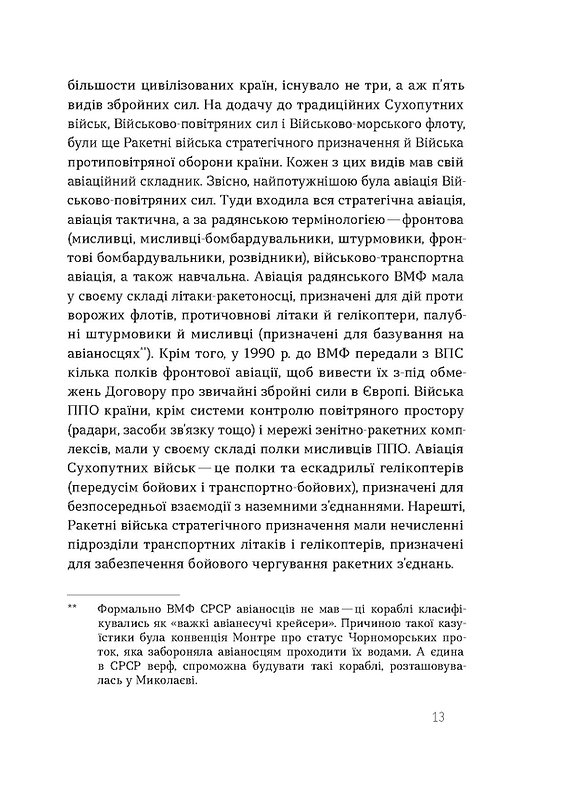 більшости цивілізованих країн, існувало не три, а аж п'ять видів збройних сил. На додачу до традиційних Сухопутних військ, Військово-повітряних сил і Військово-морського флоту, були ще Ракетні війська стратегічного призначення й Війська протиповітряної оборони країни. Кожен з цих видів мав свій авіаційний складник. Звісно, найпотужнішою була авіація Військово-повітряних сил. Туди входила вся стратегічна авіація, авіація тактична, а за радянською термінологією — фронтова (мисливці, мисливці-бомбардувальники, штурмовики, фронтові бомбардувальники, розвідники), військово-транспортна авіація, а також навчальна. Авіація радянського ВМФ мала у своєму складі літаки-ракетоносці, призначені для дій проти ворожих флотів, протичовнові літаки й гелікоптери, палубні штурмовики й мисливці (призначені для базування на авіаносцях**). Крім того, у 1990 р. до ВМФ передали з ВПС кілька полків фронтової авіації, щоб вивести їх з-під обмежень Договору про звичайні збройні сили в Європі. Війська ППО країни, крім системи контролю повітряного простору (радари, засоби зв'язку тощо) і мережі зенітно-ракетних комплексів, мали у своєму складі полки мисливців ППО. Авіація Сухопутних військ — це полки та ескадрильї гелікоптерів (передусім бойових і транспортно-бойових), призначені для безпосередньої взаємодії з наземними з'єднаннями. Нарешті, Ракетні війська стратегічного призначення мали нечисленні підрозділи транспортних літаків і гелікоптерів, призначені для забезпечення бойового чергування ракетних з'єднань.

** Формально ВМФ СРСР авіаносців не мав — ці кораблі класифікувались як «важкі авіанесучі крейсери». Причиною такої казуїстики була конвенція Монтре про статус Чорноморських проток, яка забороняла авіаносцям проходити їх водами. А єдина в СРСР верф, спроможна будувати такі кораблі, розташовувалась у Миколаєві.

13